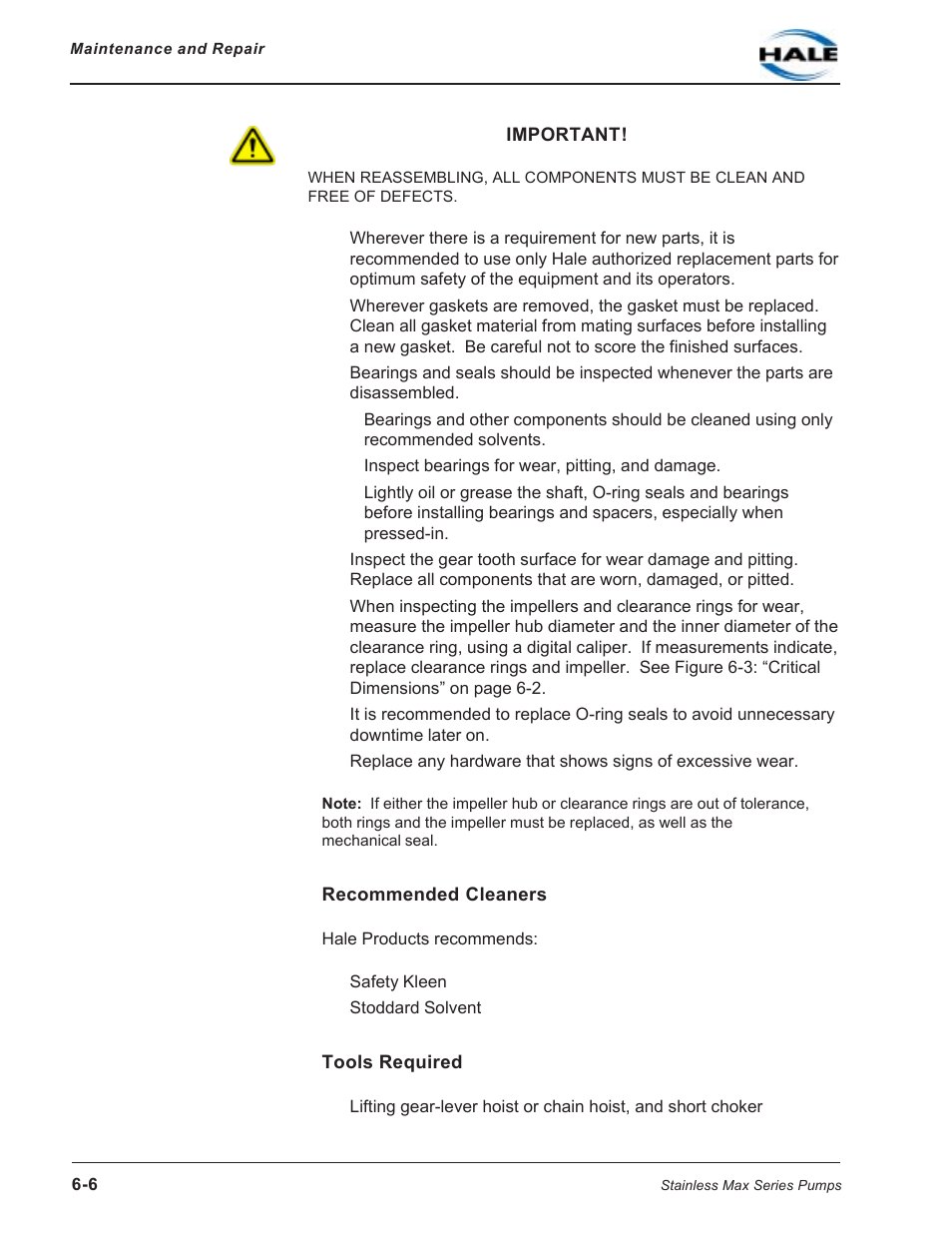 Maintenance and Repair

HALE

IMPORTANT!

WHEN REASSEMBLING, ALL COMPONENTS MUST BE CLEAN AND FREE OF DEFECTS.

Wherever there is a requirement for new parts, it is recommended to use only Hale authorized replacement parts for optimum safety of the equipment and its operators.

Wherever gaskets are removed, the gasket must be replaced. Clean all gasket material from mating surfaces before installing a new gasket. Be careful not to score the finished surfaces.

Bearings and seals should be inspected whenever the parts are disassembled.

Bearings and other components should be cleaned using only recommended solvents.

Inspect bearings for wear, pitting, and damage.

Lightly oil or grease the shaft, O-ring seals and bearings before installing bearings and spacers, especially when pressed-in.

Inspect the gear tooth surface for wear damage and pitting. Replace all components that are worn, damaged, or pitted.

When inspecting the impellers and clearance rings for wear, measure the impeller hub diameter and the inner diameter of the clearance ring, using a digital caliper. If measurements indicate, replace clearance rings and impeller. See Figure 6-3: “Critical Dimensions” on page 6-2.

It is recommended to replace O-ring seals to avoid unnecessary downtime later on.

Replace any hardware that shows signs of excessive wear.

Note: If either the impeller hub or clearance rings are out of tolerance, both rings and the impeller must be replaced, as well as the mechanical seal.

Recommended Cleaners

Hale Products recommends:

Safety Kleen

Stoddard Solvent

Tools Required

Lifting gear-lever hoist or chain hoist, and short choker

6-6

Stainless Max Series Pumps